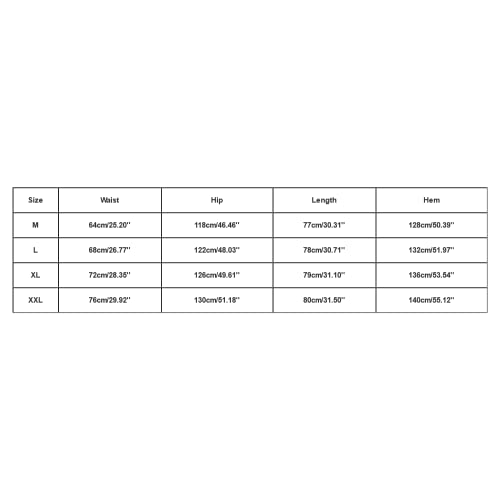 | Size | Waist | Hip | Length | Hem |
|---|---|---|---|---|
| M | 64cm/25.20'' | 118cm/46.46'' | 77cm/30.31'' | 128cm/50.39'' |
| L | 68cm/26.77'' | 122cm/48.03'' | 78cm/30.71'' | 132cm/51.97'' |
| XL | 72cm/28.35'' | 126cm/49.61'' | 79cm/31.10'' | 136cm/53.54'' |
| XXL | 76cm/29.92'' | 130cm/51.18'' | 80cm/31.50'' | 140cm/55.12'' |